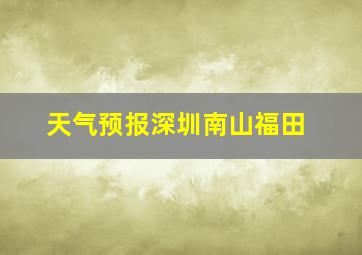 天气预报深圳南山福田